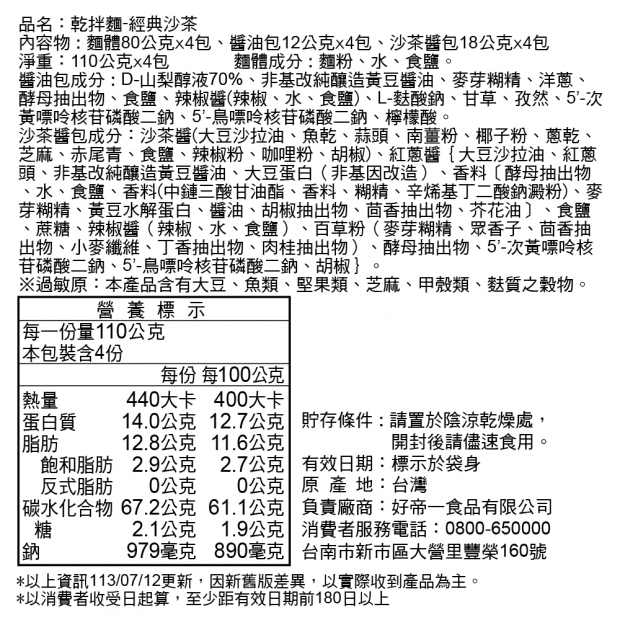 品名：乾拌麵-經典沙茶
內容物：麵體80公克x4包、醬油包12公克x4包、沙茶醬包18公克x4包
淨重：110公克x4包　　　麵體成分：麵粉、水、食鹽。
醬油包成分：D-山梨醇液70%、非基改純釀造黃豆醬油、麥芽糊精、洋蔥、酵母抽出物、食鹽、辣椒醬(辣椒、水、食鹽)、L-麩酸鈉、甘草、孜然、5'-次黃嘌呤核苷磷酸二鈉、5'-鳥嘌呤核苷磷酸二鈉、檸檬酸。
沙茶醬包成分：沙茶醬(大豆沙拉油、魚乾、蒜頭、南薑粉、椰子粉、蔥乾、芝麻、赤尾青、食鹽、辣椒粉、咖哩粉、胡椒)、紅蔥醬｛大豆沙拉油、紅蔥頭、非基改純釀造黃豆醬油、大豆蛋白（非基因改造）、香料〔酵母抽出物、水、食鹽、香料(中鏈三酸甘油酯、香料、糊精、辛烯基丁二酸鈉澱粉)、麥芽糊精、黃豆水解蛋白、醬油、胡椒抽出物、茴香抽出物、芥花油〕、食鹽、蔗糖、辣椒醬（辣椒、水、食鹽）、百草粉（麥芽糊精、眾香子、茴香抽出物、小麥纖維、丁香抽出物、肉桂抽出物）、酵母抽出物、5'-次黃嘌呤核苷磷酸二鈉、5'-鳥嘌呤核苷磷酸二鈉、胡椒｝。
※過敏原：本產品含有大豆、魚類、堅果類、芝麻、甲殼類、麩質之穀物。

營 養 標 示
每一份量110公克
本包裝含4份

| | 每份 | 每100公克 |
|---|---|---|
| 熱量 | 440大卡 | 400大卡 |
| 蛋白質 | 14.0公克 | 12.7公克 |
| 脂肪 | 12.8公克 | 11.6公克 |
| 飽和脂肪 | 2.9公克 | 2.7公克 |
| 反式脂肪 | 0公克 | 0公克 |
| 碳水化合物 | 67.2公克 | 61.1公克 |
| 糖 | 2.1公克 | 1.9公克 |
| 鈉 | 979毫克 | 890毫克 |

貯存條件：請置於陰涼乾燥處，開封後請儘速食用。
有效日期：標示於袋身
原 產 地：台灣
負責廠商：好帝一食品有限公司
消費者服務電話：0800-650000
台南市新市區大營里豐榮160號

*以上資訊113/07/12更新，因新舊版差異，以實際收到產品為主。
*以消費者收受日起算，至少距有效日期前180日以上